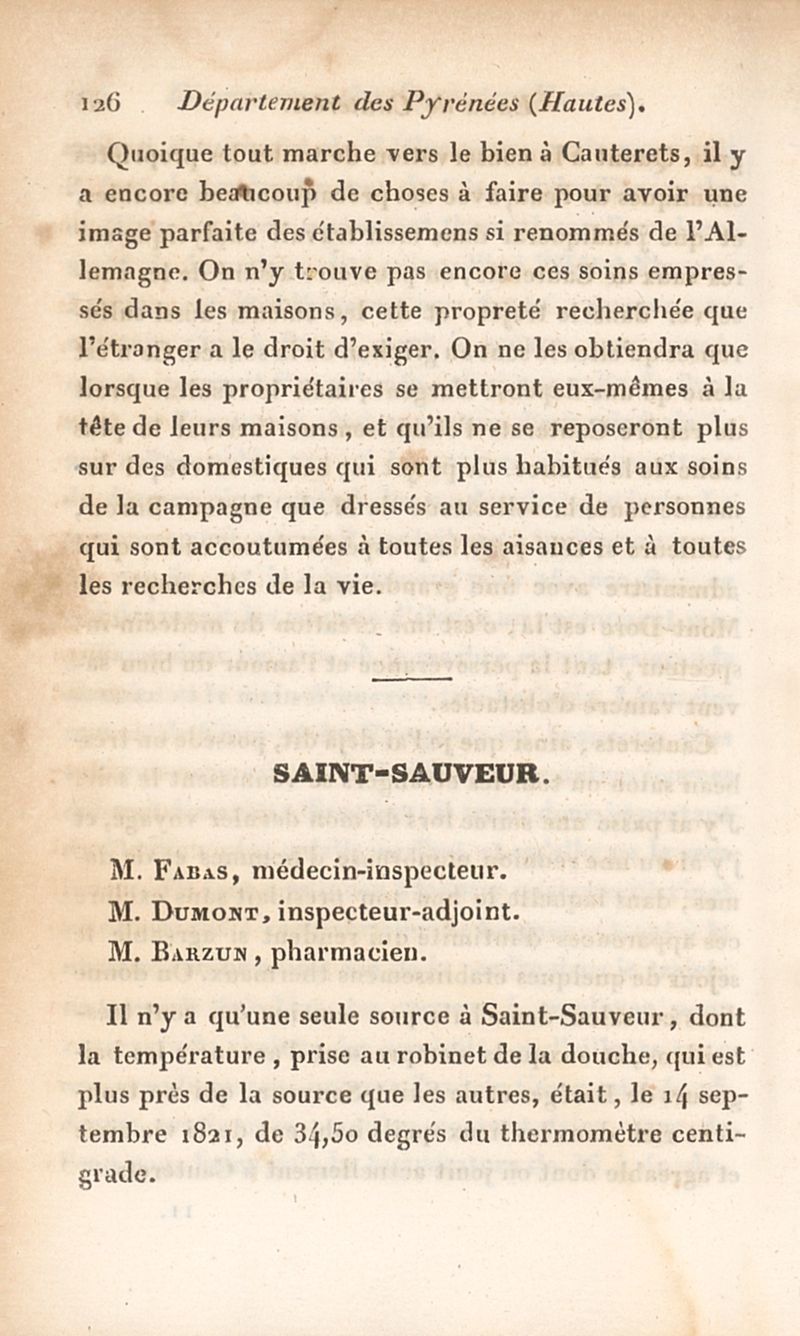 126 Département des Pyrénées (Hautes).

Quoique tout marche vers le bien à Cauterets, il y a encore beaucoup de choses à faire pour avoir une image parfaite des établissemens si renommés de l'Allemagne. On n'y trouve pas encore ces soins empressés dans les maisons, cette propreté recherchée que l'étranger a le droit d'exiger. On ne les obtiendra que lorsque les propriétaires se mettront eux-mêmes à la tête de leurs maisons, et qu'ils ne se reposeront plus sur des domestiques qui sont plus habitués aux soins de la campagne que dressés au service de personnes qui sont accoutumées à toutes les aisances et à toutes les recherches de la vie.

SAINT-SAUVEUR.

M. Fabas, médecin-inspecteur.
M. Dumont, inspecteur-adjoint.
M. Barzun, pharmacien.

Il n'y a qu'une seule source à Saint-Sauveur, dont la température, prise au robinet de la douche, qui est plus près de la source que les autres, était, le 14 septembre 1821, de 34,50 degrés du thermomètre centigrade.